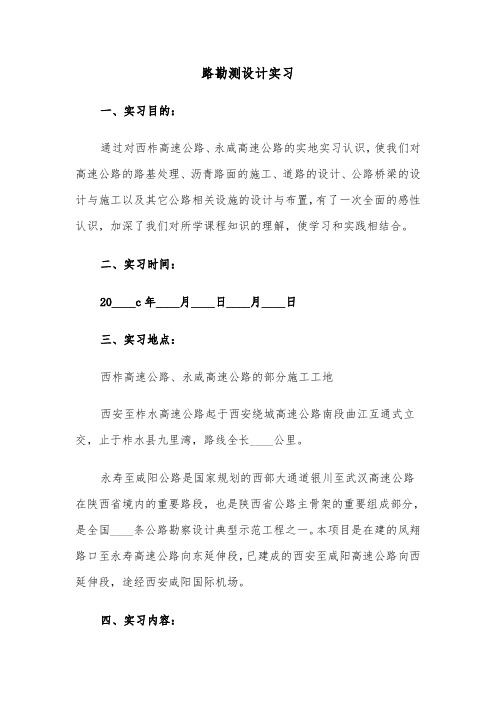 路勘测设计实习

一、实习目的：

通过对西柞高速公路、永咸高速公路的实地实习认识，使我们对高速公路的路基处理、沥青路面的施工、道路的设计、公路桥梁的设计与施工以及其它公路相关设施的设计与布置，有了一次全面的感性认识，加深了我们对所学课程知识的理解，使学习和实践相结合。

二、实习时间：

20____c年____月____日____月____日

三、实习地点：

西柞高速公路、永咸高速公路的部分施工工地

西安至柞水高速公路起于西安绕城高速公路南段曲江互通式立交，止于柞水县九里湾，路线全长____公里。

永寿至咸阳公路是国家规划的西部大通道银川至武汉高速公路在陕西省境内的重要路段，也是陕西省公路主骨架的重要组成部分，是全国____条公路勘察设计典型示范工程之一。本项目是在建的凤翔路口至永寿高速公路向东延伸段，已建成的西安至咸阳高速公路向西延伸段，途经西安咸阳国际机场。

四、实习内容：